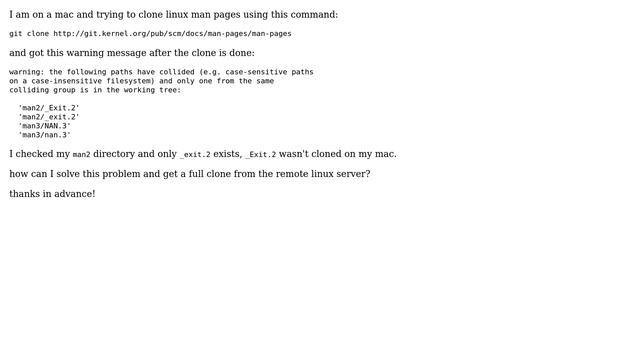 I am on a mac and trying to clone linux man pages using this command:

git clone http://git.kernel.org/pub/scm/docs/man-pages/man-pages

and got this warning message after the clone is done:

warning: the following paths have collided (e.g. case-sensitive paths on a case-insensitive filesystem) and only one from the same colliding group is in the working tree:

'man2/_Exit.2'
'man2/_exit.2'
'man3/NAN.3'
'man3/nan.3'

I checked my man2 directory and only _exit.2 exists, _Exit.2 wasn't cloned on my mac.

how can I solve this problem and get a full clone from the remote linux server?

thanks in advance!